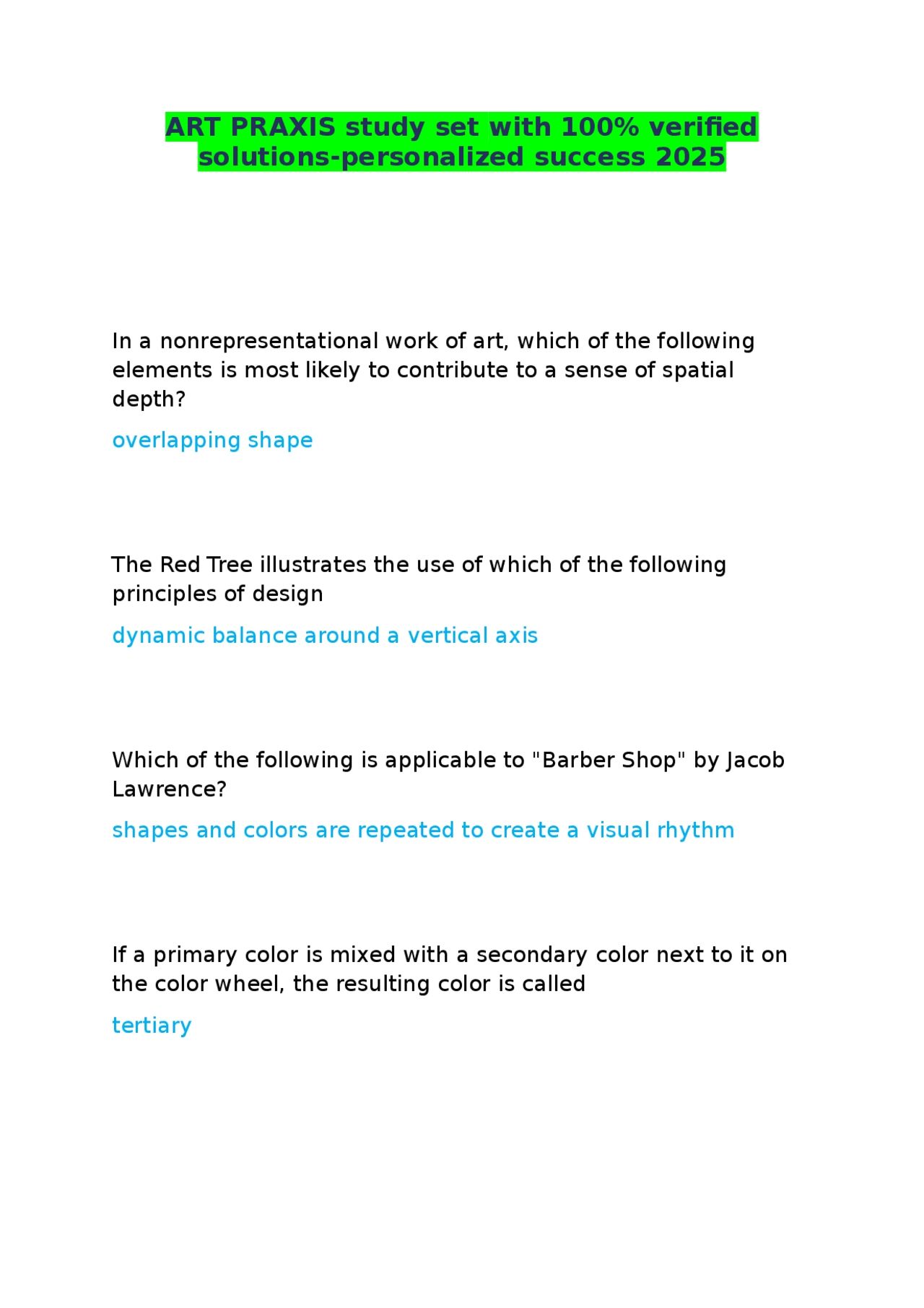 ART PRAXIS study set with 100% verified solutions-personalized success 2025

In a nonrepresentational work of art, which of the following elements is most likely to contribute to a sense of spatial depth?

overlapping shape

The Red Tree illustrates the use of which of the following principles of design

dynamic balance around a vertical axis

Which of the following is applicable to "Barber Shop" by Jacob Lawrence?

shapes and colors are repeated to create a visual rhythm

If a primary color is mixed with a secondary color next to it on the color wheel, the resulting color is called

tertiary